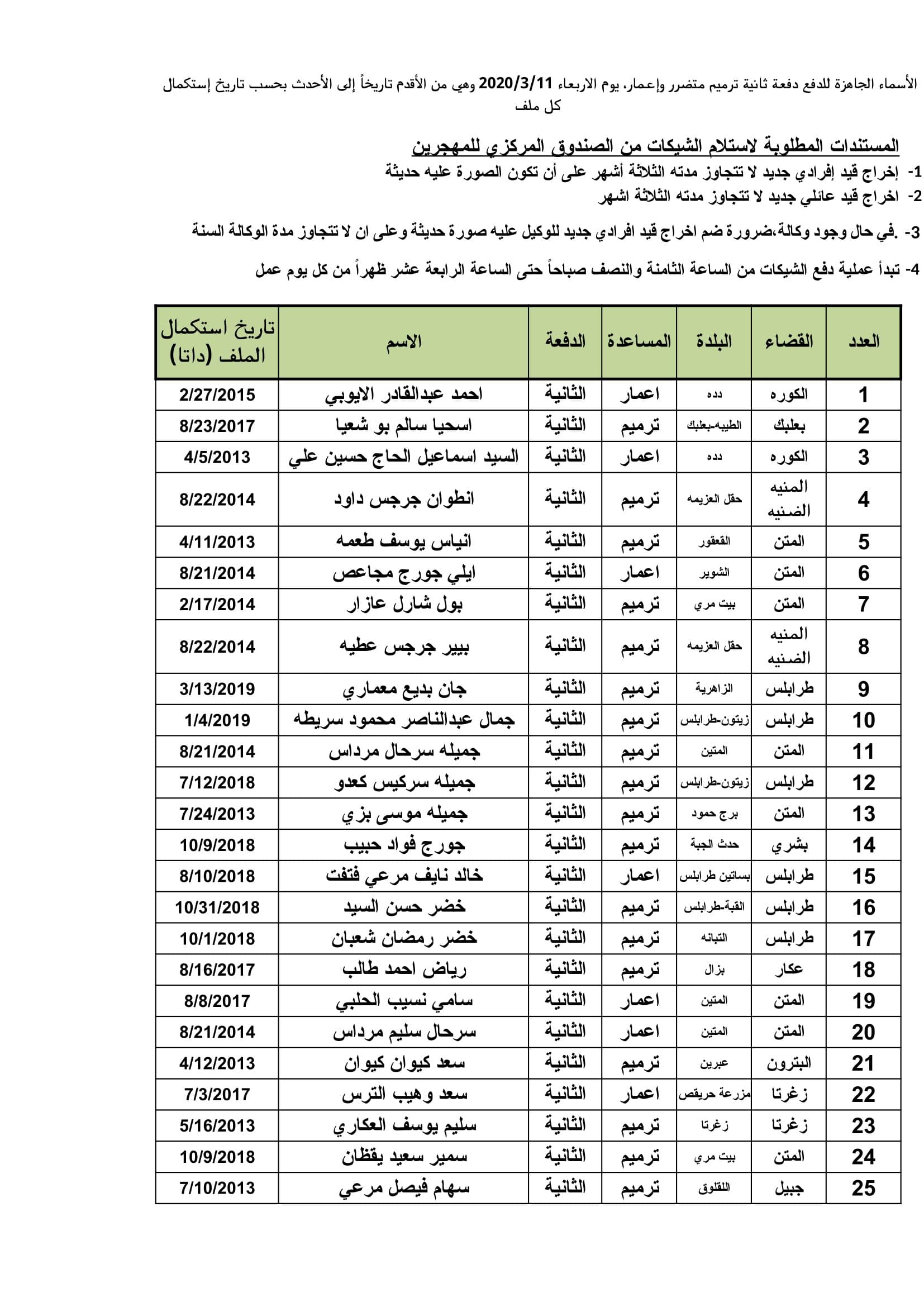 الأسماء الجاهزة للدفع دفعة ثانية ترميم متضرر وإعمار، يوم الاربعاء 2020/3/11 وهي من الأقدم تاريخاً إلى الأحدث بحسب تاريخ إستكمال كل ملف

المستندات المطلوبة لاستلام الشيكات من الصندوق المركزي للمهجرين

1- إخراج قيد إفرادي جديد لا تتجاوز مدته الثلاثة أشهر على أن تكون الصورة عليه حديثة
2- اخراج قيد عائلي جديد لا تتجاوز مدته الثلاثة اشهر

3- .في حال وجود وكالة،ضرورة ضم اخراج قيد افرادي جديد للوكيل عليه صورة حديثة وعلى ان لا تتجاوز مدة الوكالة السنة

4- تبدأ عملية دفع الشيكات من الساعة الثامنة والنصف صباحاً حتى الساعة الرابعة عشر ظهراً من كل يوم عمل

| العدد | القضاء | البلدة | المساعدة | الدفعة | الاسم | تاريخ استكمال الملف (داتا) |
|---|---|---|---|---|---|---|
| 1 | الكوره | دده | اعمار | الثانية | احمد عبدالقادر الايوبي | 2/27/2015 |
| 2 | بعلبك | الطيبه-بعلبك | ترميم | الثانية | اسحيا سالم بو شعيا | 8/23/2017 |
| 3 | الكوره | دده | اعمار | الثانية | السيد اسماعيل الحاج حسين علي | 4/5/2013 |
| 4 | المنيه الضنيه | حقل العزيمه | ترميم | الثانية | انطوان جرجس داود | 8/22/2014 |
| 5 | المتن | القعقور | ترميم | الثانية | انياس يوسف طعمه | 4/11/2013 |
| 6 | المتن | الشوير | اعمار | الثانية | ايلي جورج مجاعص | 8/21/2014 |
| 7 | المتن | بيت مري | ترميم | الثانية | بول شارل عازار | 2/17/2014 |
| 8 | المنيه الضنيه | حقل العزيمه | ترميم | الثانية | بيير جرجس عطيه | 8/22/2014 |
| 9 | طرابلس | الزاهرية | ترميم | الثانية | جان بديع معماري | 3/13/2019 |
| 10 | طرابلس | زيتون-طرابلس | ترميم | الثانية | جمال عبدالناصر محمود سريطه | 1/4/2019 |
| 11 | المتن | المتين | ترميم | الثانية | جميله سرحال مرداس | 8/21/2014 |
| 12 | طرابلس | زيتون-طرابلس | ترميم | الثانية | جميله سركيس كعدو | 7/12/2018 |
| 13 | المتن | برج حمود | ترميم | الثانية | جميله موسى بزي | 7/24/2013 |
| 14 | بشري | حدث الجبة | ترميم | الثانية | جورج فواد حبيب | 10/9/2018 |
| 15 | طرابلس | بساتين طرابلس | اعمار | الثانية | خالد نايف مرعي فتفت | 8/10/2018 |
| 16 | طرابلس | القبة-طرابلس | ترميم | الثانية | خضر حسن السيد | 10/31/2018 |
| 17 | طرابلس | التبانه | ترميم | الثانية | خضر رمضان شعبان | 10/1/2018 |
| 18 | عكار | بزال | ترميم | الثانية | رياض احمد طالب | 8/16/2017 |
| 19 | المتن | المتين | اعمار | الثانية | سامي نسيب الحلبي | 8/8/2017 |
| 20 | المتن | المتين | اعمار | الثانية | سرحال سليم مرداس | 8/21/2014 |
| 21 | البترون | عبرين | ترميم | الثانية | سعد كيوان كيوان | 4/12/2013 |
| 22 | زغرتا | مزرعة حريقص | اعمار | الثانية | سعد وهيب الترس | 7/3/2017 |
| 23 | زغرتا | زغرتا | ترميم | الثانية | سليم يوسف العكاري | 5/16/2013 |
| 24 | المتن | بيت مري | ترميم | الثانية | سمير سعيد يقظان | 10/9/2018 |
| 25 | جبيل | اللقلوق | ترميم | الثانية | سهام فيصل مرعي | 7/10/2013 |